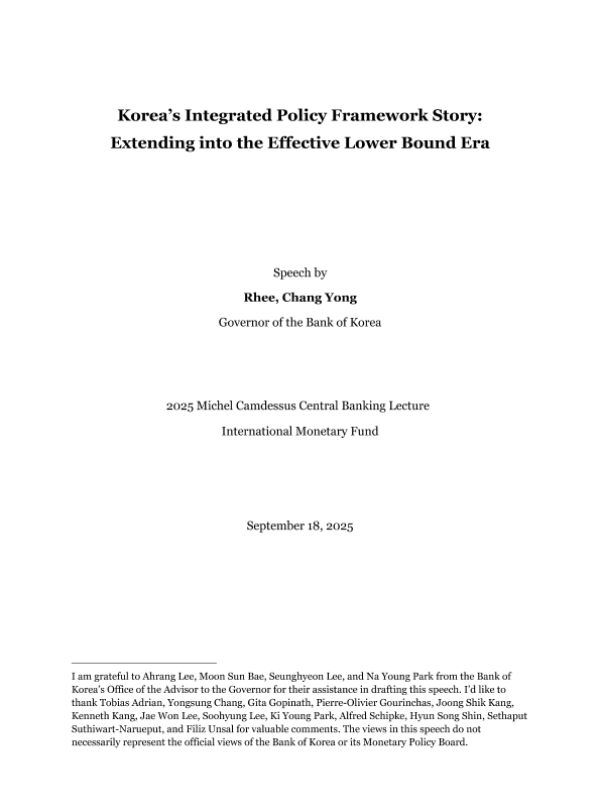 Korea's Integrated Policy Framework Story:
Extending into the Effective Lower Bound Era

Speech by

Rhee, Chang Yong

Governor of the Bank of Korea

2025 Michel Camdessus Central Banking Lecture

International Monetary Fund

September 18, 2025

I am grateful to Ahrang Lee, Moon Sun Bae, Seunghyeon Lee, and Na Young Park from the Bank of Korea's Office of the Advisor to the Governor for their assistance in drafting this speech. I'd like to thank Tobias Adrian, Yongsung Chang, Gita Gopinath, Pierre-Olivier Gourinchas, Joong Shik Kang, Kenneth Kang, Jae Won Lee, Soohyung Lee, Ki Young Park, Alfred Schipke, Hyun Song Shin, Sethaput Suthiwart-Narueput, and Filiz Unsal for valuable comments. The views in this speech do not necessarily represent the official views of the Bank of Korea or its Monetary Policy Board.